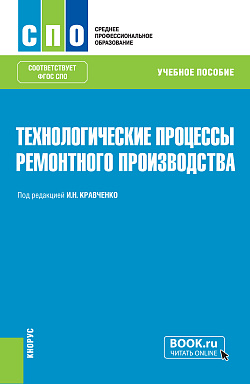 СПО

СРЕДНЕЕ ПРОФЕССИОНАЛЬНОЕ ОБРАЗОВАНИЕ

СООТВЕТСТВУЕТ ФГОС СПО

УЧЕБНОЕ ПОСОБИЕ

ТЕХНОЛОГИЧЕСКИЕ ПРОЦЕССЫ РЕМОНТНОГО ПРОИЗВОДСТВА

Под редакцией И.Н. КРАВЧЕНКО

КНОРУС

BOOK.ru
ЧИТАТЬ ONLINE